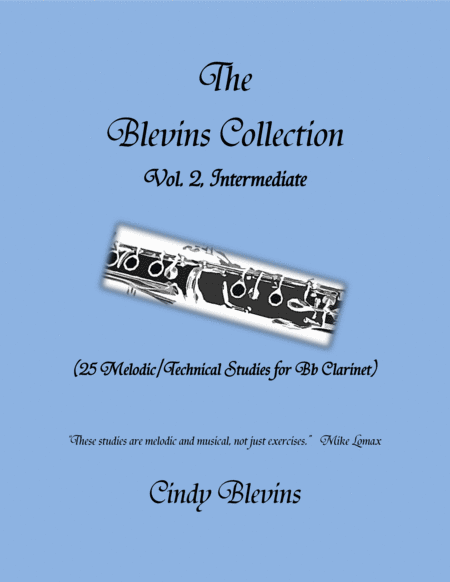 The

Blevins Collection

Vol. 2, Intermediate

(25 Melodic/Technical Studies for Bb Clarinet)

"These studies are melodic and musical, not just exercises." Mike Lomax

Cindy Blevins